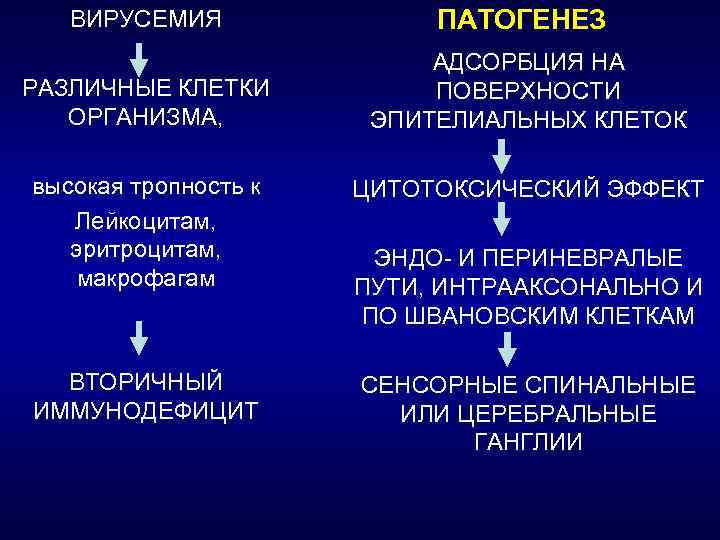 ВИРУСЕМИЯ

РАЗЛИЧНЫЕ КЛЕТКИ ОРГАНИЗМА,

высокая тропность к

Лейкоцитам, эритроцитам, макрофагам

ВТОРИЧНЫЙ ИММУНОДЕФИЦИТ

ПАТОГЕНЕЗ

АДСОРБЦИЯ НА ПОВЕРХНОСТИ ЭПИТЕЛИАЛЬНЫХ КЛЕТОК

ЦИТОТОКСИЧЕСКИЙ ЭФФЕКТ

ЭНДО- И ПЕРИНЕВРАЛЫЕ ПУТИ, ИНТРААКСОНАЛЬНО И ПО ШВАНОВСКИМ КЛЕТКАМ

СЕНСОРНЫЕ СПИНАЛЬНЫЕ ИЛИ ЦЕРЕБРАЛЬНЫЕ ГАНГЛИИ